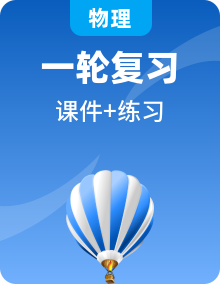 物理

一轮复习

课件+练习